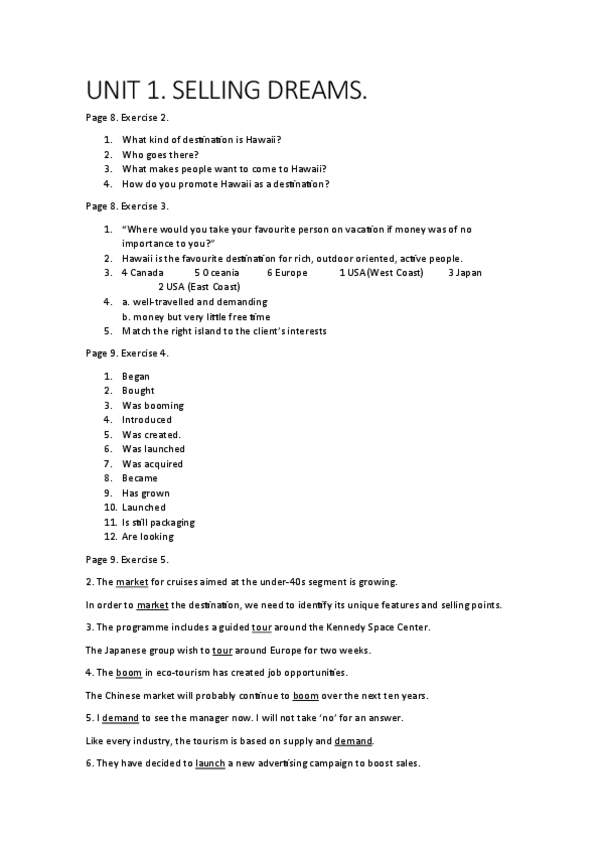 UNIT 1. SELLING DREAMS.

Page 8. Exercise 2.

1. What kind of destination is Hawaii?
2. Who goes there?
3. What makes people want to come to Hawaii?
4. How do you promote Hawaii as a destination?

Page 8. Exercise 3.

1. "Where would you take your favourite person on vacation if money was of no importance to you?"
2. Hawaii is the favourite destination for rich, outdoor oriented, active people.
3. 4 Canada 5 Oceania 6 Europe 1 USA (West Coast) 3 Japan 2 USA (East Coast)
4. a. well-travelled and demanding
b. money but very little free time
5. Match the right island to the client's interests

Page 9. Exercise 4.

1. Began
2. Bought
3. Was booming
4. Introduced
5. Was created.
6. Was launched
7. Was acquired
8. Became
9. Has grown
10. Launched
11. Is still packaging
12. Are looking

Page 9. Exercise 5.

2. The market for cruises aimed at the under-40s segment is growing.

In order to market the destination, we need to identify its unique features and selling points.

3. The programme includes a guided tour around the Kennedy Space Center.

The Japanese group wish to tour around Europe for two weeks.

4. The boom in eco-tourism has created job opportunities.

The Chinese market will probably continue to boom over the next ten years.

5. I demand to see the manager now. I will not take 'no' for an answer.

Like every industry, the tourism is based on supply and demand.

6. They have decided to launch a new advertising campaign to boost sales.